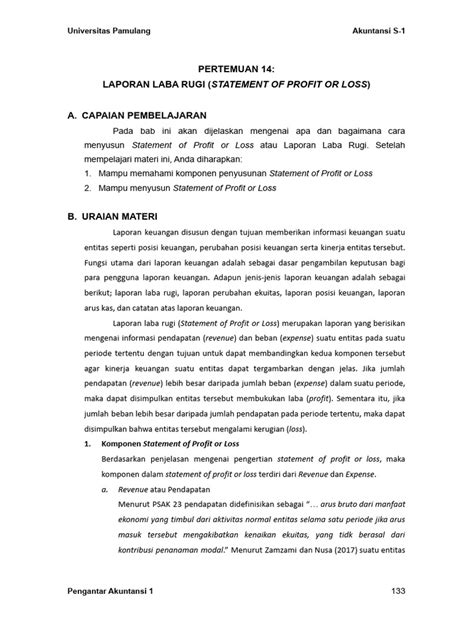 Universitas Pamulang Akuntansi S-1

PERTEMUAN 14:
LAPORAN LABA RUGI (STATEMENT OF PROFIT OR LOSS)

A. CAPAIAN PEMBELAJARAN

Pada bab ini akan dijelaskan mengenai apa dan bagaimana cara menyusun Statement of Profit or Loss atau Laporan Laba Rugi. Setelah mempelajari materi ini, Anda diharapkan:

1. Mampu memahami komponen penyusunan Statement of Profit or Loss
2. Mampu menyusun Statement of Profit or Loss

B. URAIAN MATERI

Laporan keuangan disusun dengan tujuan memberikan informasi keuangan suatu entitas seperti posisi keuangan, perubahan posisi keuangan serta kinerja entitas tersebut. Fungsi utama dari laporan keuangan adalah sebagai dasar pengambilan keputusan bagi para pengguna laporan keuangan. Adapun jenis-jenis laporan keuangan adalah sebagai berikut; laporan laba rugi, laporan perubahan ekuitas, laporan posisi keuangan, laporan arus kas, dan catatan atas laporan keuangan.

Laporan laba rugi (Statement of Profit or Loss) merupakan laporan yang berisikan mengenai informasi pendapatan (revenue) dan beban (expense) suatu entitas pada suatu periode tertentu dengan tujuan untuk dapat membandingkan kedua komponen tersebut agar kinerja keuangan suatu entitas dapat tergambarkan dengan jelas. Jika jumlah pendapatan (revenue) lebih besar daripada jumlah beban (expense) dalam suatu periode, maka dapat disimpulkan entitas tersebut membukukan laba (profit). Sementara itu, jika jumlah beban lebih besar daripada jumlah pendapatan pada periode tertentu, maka dapat disimpulkan bahwa entitas tersebut mengalami kerugian (loss).

1. Komponen Statement of Profit or Loss

Berdasarkan penjelasan mengenai pengertian statement of profit or loss, maka komponen dalam statement of profit or loss terdiri dari Revenue dan Expense.

a. Revenue atau Pendapatan

Menurut PSAK 23 pendapatan didefinisikan sebagai "... arus bruto dari manfaat ekonomi yang timbul dari aktivitas normal entitas selama satu periode jika arus masuk tersebut mengakibatkan kenaikan ekuitas, yang tidk berasal dari kontribusi penanaman modal." Menurut Zamzami dan Nusa (2017) suatu entitas

Pengantar Akuntansi 1 133